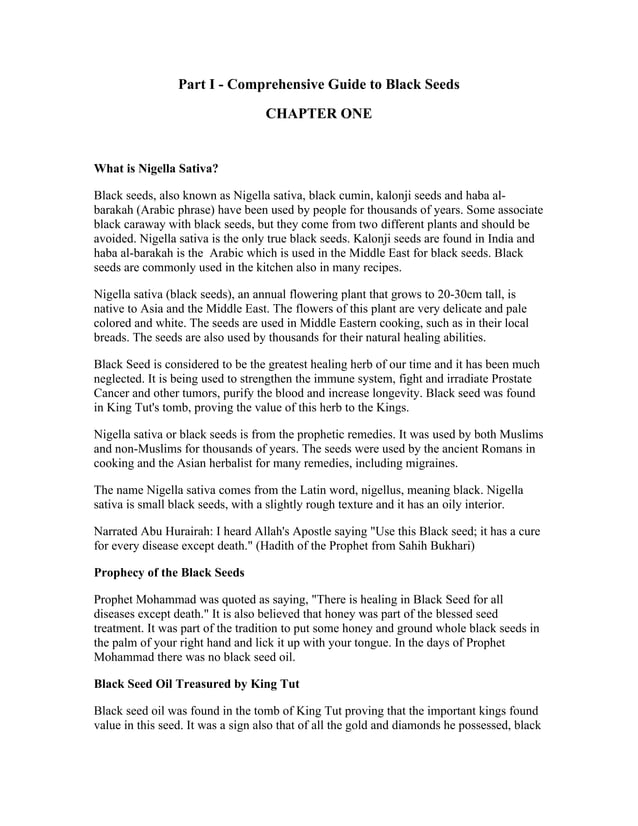 Part I - Comprehensive Guide to Black Seeds

CHAPTER ONE

What is Nigella Sativa?

Black seeds, also known as Nigella sativa, black cumin, kalonji seeds and haba al-barakah (Arabic phrase) have been used by people for thousands of years. Some associate black caraway with black seeds, but they come from two different plants and should be avoided. Nigella sativa is the only true black seeds. Kalonji seeds are found in India and haba al-barakah is the Arabic which is used in the Middle East for black seeds. Black seeds are commonly used in the kitchen also in many recipes.

Nigella sativa (black seeds), an annual flowering plant that grows to 20-30cm tall, is native to Asia and the Middle East. The flowers of this plant are very delicate and pale colored and white. The seeds are used in Middle Eastern cooking, such as in their local breads. The seeds are also used by thousands for their natural healing abilities.

Black Seed is considered to be the greatest healing herb of our time and it has been much neglected. It is being used to strengthen the immune system, fight and irradiate Prostate Cancer and other tumors, purify the blood and increase longevity. Black seed was found in King Tut's tomb, proving the value of this herb to the Kings.

Nigella sativa or black seeds is from the prophetic remedies. It was used by both Muslims and non-Muslims for thousands of years. The seeds were used by the ancient Romans in cooking and the Asian herbalist for many remedies, including migraines.

The name Nigella sativa comes from the Latin word, nigellus, meaning black. Nigella sativa is small black seeds, with a slightly rough texture and it has an oily interior.

Narrated Abu Hurairah: I heard Allah's Apostle saying "Use this Black seed; it has a cure for every disease except death." (Hadith of the Prophet from Sahih Bukhari)

Prophecy of the Black Seeds

Prophet Mohammad was quoted as saying, "There is healing in Black Seed for all diseases except death." It is also believed that honey was part of the blessed seed treatment. It was part of the tradition to put some honey and ground whole black seeds in the palm of your right hand and lick it up with your tongue. In the days of Prophet Mohammad there was no black seed oil.

Black Seed Oil Treasured by King Tut

Black seed oil was found in the tomb of King Tut proving that the important kings found value in this seed. It was a sign also that of all the gold and diamonds he possessed, black